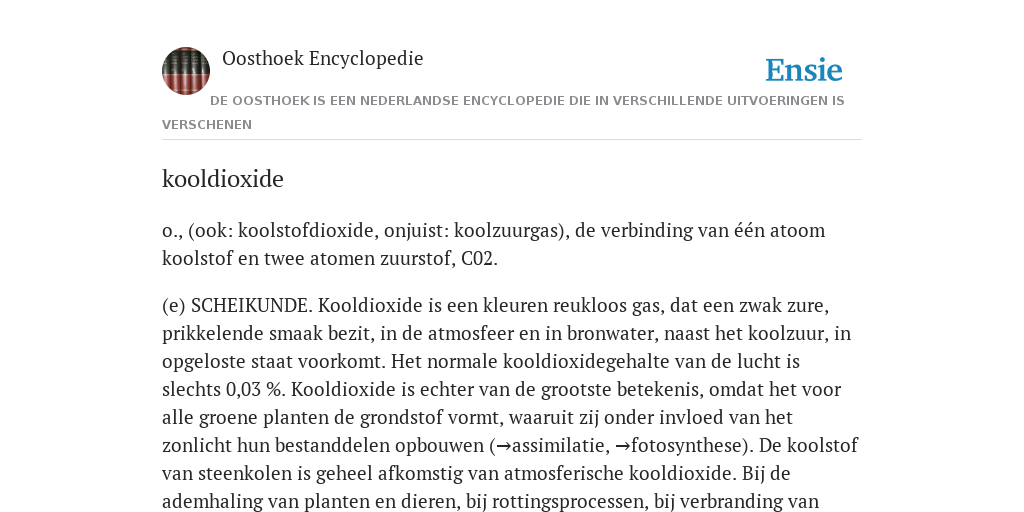 Oosthoek Encyclopedie

Ensie

DE OOSTHOEK IS EEN NEDERLANDSE ENCYCLOPEDIE DIE IN VERSCHILLENDE UITVOERINGEN IS VERSCHENEN

kooldioxide

o., (ook: koolstofdioxide, onjuist: koolzuurgas), de verbinding van één atoom koolstof en twee atomen zuurstof, C02.

(e) SCHEIKUNDE. Kooldioxide is een kleuren reukloos gas, dat een zwak zure, prikkelende smaak bezit, in de atmosfeer en in bronwater, naast het koolzuur, in opgeloste staat voorkomt. Het normale kooldioxidegehalte van de lucht is slechts 0,03 %. Kooldioxide is echter van de grootste betekenis, omdat het voor alle groene planten de grondstof vormt, waaruit zij onder invloed van het zonlicht hun bestanddelen opbouwen (→assimilatie, →fotosynthese). De koolstof van steenkolen is geheel afkomstig van atmosferische kooldioxide. Bij de ademhaling van planten en dieren, bij rottingsprocessen, bij verbranding van